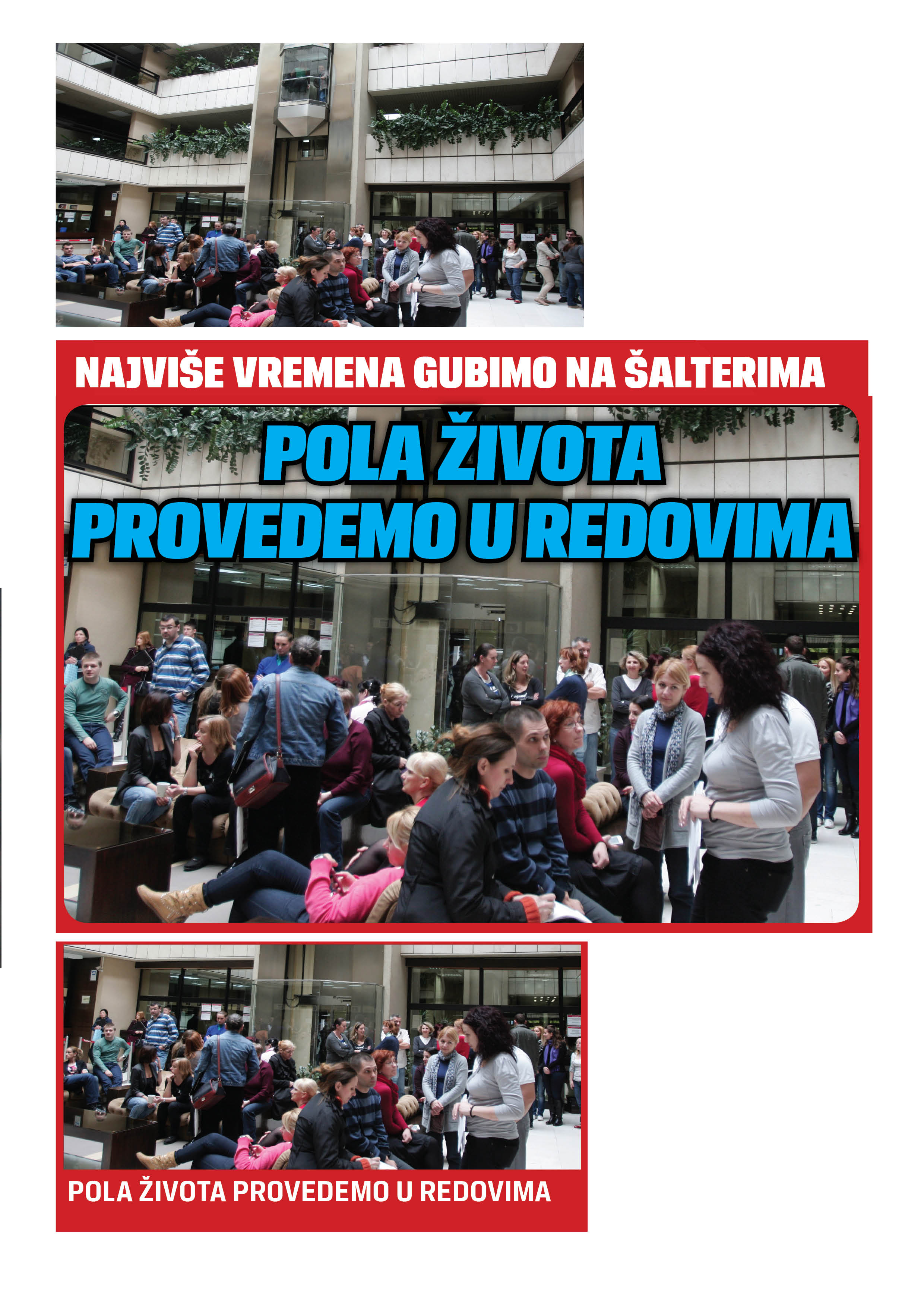 NAJVIŠE VREMENA GUBIMO NA ŠALTERIMA

POLA ŽIVOTA PROVEDEMO U REDOVIMA

POLA ŽIVOTA PROVEDEMO U REDOVIMA